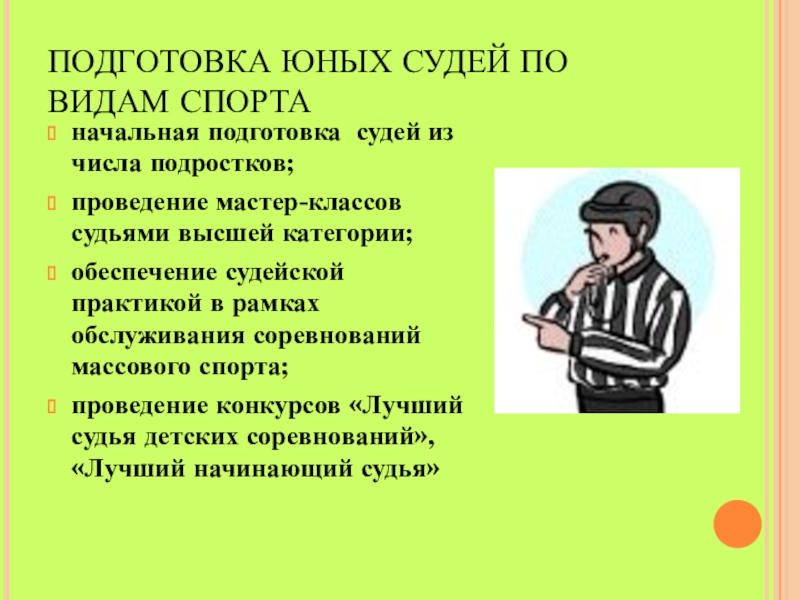 ПОДГОТОВКА ЮНЫХ СУДЕЙ ПО ВИДАМ СПОРТА

начальная подготовка судей из числа подростков;

проведение мастер-классов судьями высшей категории;

обеспечение судейской практикой в рамках обслуживания соревнований массового спорта;

проведение конкурсов «Лучший судья детских соревнований», «Лучший начинающий судья»